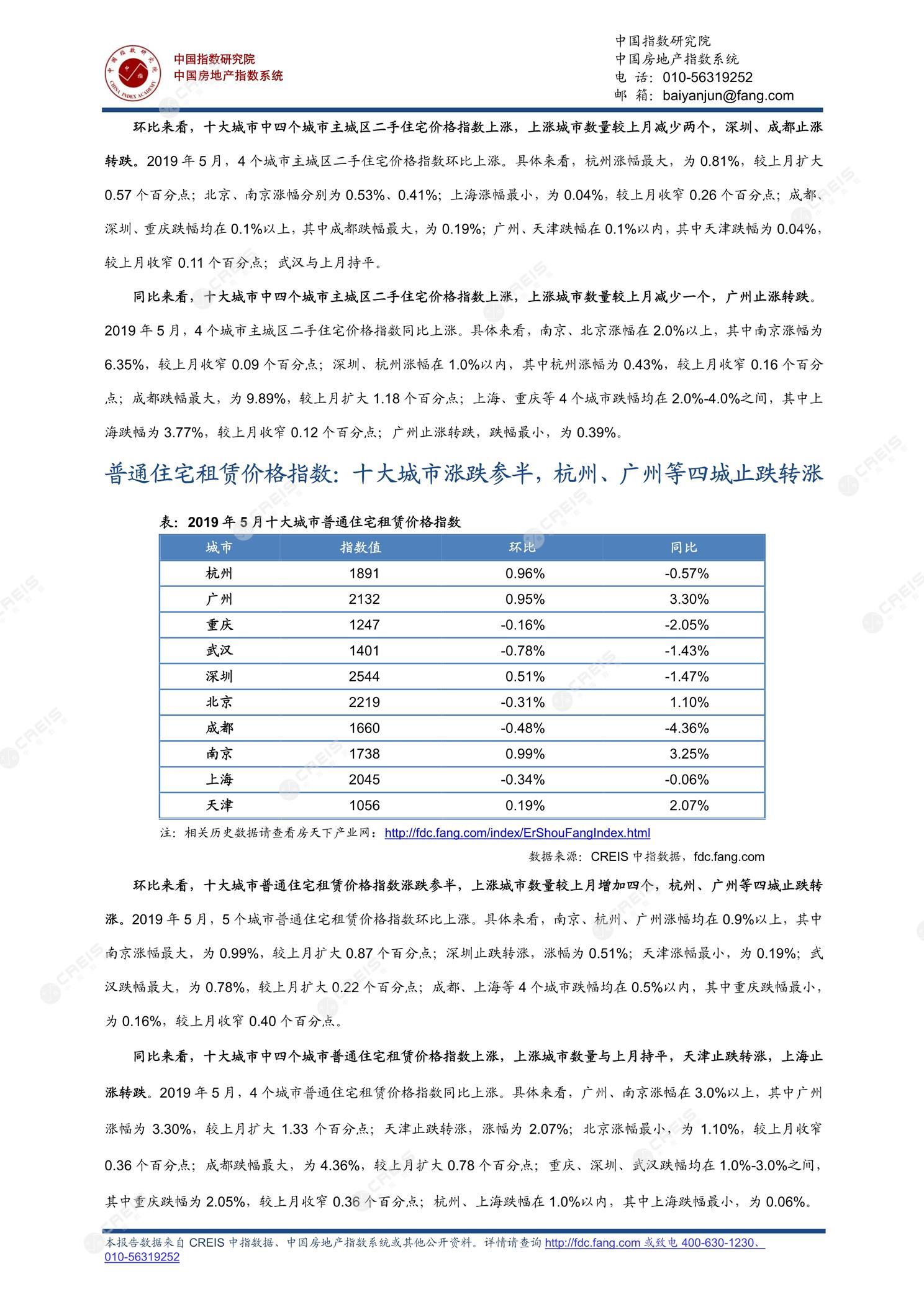 中国指数研究院
中国房地产指数系统

中国指数研究院
中国房地产指数系统
电 话：010-56319252
邮 箱：baiyanjun@fang.com

环比来看，十大城市中四个城市主城区二手住宅价格指数上涨，上涨城市数量较上月减少两个，深圳、成都止涨转跌。2019 年 5 月，4 个城市主城区二手住宅价格指数环比上涨。具体来看，杭州涨幅最大，为 0.81%，较上月扩大 0.57 个百分点；北京、南京涨幅分别为 0.53%、0.41%；上海涨幅最小，为 0.04%，较上月收窄 0.26 个百分点；成都、深圳、重庆跌幅均在 0.1%以上，其中成都跌幅最大，为 0.19%；广州、天津跌幅在 0.1%以内，其中天津跌幅为 0.04%，较上月收窄 0.11 个百分点；武汉与上月持平。

同比来看，十大城市中四个城市主城区二手住宅价格指数上涨，上涨城市数量较上月减少一个，广州止涨转跌。2019 年 5 月，4 个城市主城区二手住宅价格指数同比上涨。具体来看，南京、北京涨幅在 2.0%以上，其中南京涨幅为 6.35%，较上月收窄 0.09 个百分点；深圳、杭州涨幅在 1.0%以内，其中杭州涨幅为 0.43%，较上月收窄 0.16 个百分点；成都跌幅最大，为 9.89%，较上月扩大 1.18 个百分点；上海、重庆等 4 个城市跌幅均在 2.0%-4.0%之间，其中上海跌幅为 3.77%，较上月收窄 0.12 个百分点；广州止涨转跌，跌幅最小，为 0.39%。

普通住宅租赁价格指数：十大城市涨跌参半，杭州、广州等四城止跌转涨

表：2019 年 5 月十大城市普通住宅租赁价格指数

| 城市 | 指数值 | 环比 | 同比 |
|---|---|---|---|
| 杭州 | 1891 | 0.96% | -0.57% |
| 广州 | 2132 | 0.95% | 3.30% |
| 重庆 | 1247 | -0.16% | -2.05% |
| 武汉 | 1401 | -0.78% | -1.43% |
| 深圳 | 2544 | 0.51% | -1.47% |
| 北京 | 2219 | -0.31% | 1.10% |
| 成都 | 1660 | -0.48% | -4.36% |
| 南京 | 1738 | 0.99% | 3.25% |
| 上海 | 2045 | -0.34% | -0.06% |
| 天津 | 1056 | 0.19% | 2.07% |

注：相关历史数据请查看房天下产业网：http://fdc.fang.com/index/ErShouFangIndex.html

数据来源：CREIS 中指数据，fdc.fang.com

环比来看，十大城市普通住宅租赁价格指数涨跌参半，上涨城市数量较上月增加四个，杭州、广州等四城止跌转涨。2019 年 5 月，5 个城市普通住宅租赁价格指数环比上涨。具体来看，南京、杭州、广州涨幅均在 0.9%以上，其中南京涨幅最大，为 0.99%，较上月扩大 0.87 个百分点；深圳止跌转涨，涨幅为 0.51%；天津涨幅最小，为 0.19%；武汉跌幅最大，为 0.78%，较上月扩大 0.22 个百分点；成都、上海等 4 个城市跌幅均在 0.5%以内，其中重庆跌幅最小，为 0.16%，较上月收窄 0.40 个百分点。

同比来看，十大城市中四个城市普通住宅租赁价格指数上涨，上涨城市数量与上月持平，天津止跌转涨，上海止涨转跌。2019 年 5 月，4 个城市普通住宅租赁价格指数同比上涨。具体来看，广州、南京涨幅在 3.0%以上，其中广州涨幅为 3.30%，较上月扩大 1.33 个百分点；天津止跌转涨，涨幅为 2.07%；北京涨幅最小，为 1.10%，较上月收窄 0.36 个百分点；成都跌幅最大，为 4.36%，较上月扩大 0.78 个百分点；重庆、深圳、武汉跌幅均在 1.0%-3.0%之间，其中重庆跌幅为 2.05%，较上月收窄 0.36 个百分点；杭州、上海跌幅在 1.0%以内，其中上海跌幅最小，为 0.06%。

本报告数据来自 CREIS 中指数据、中国房地产指数系统或其他公开资料。详情请查询 http://fdc.fang.com 或致电 400-630-1230、010-56319252